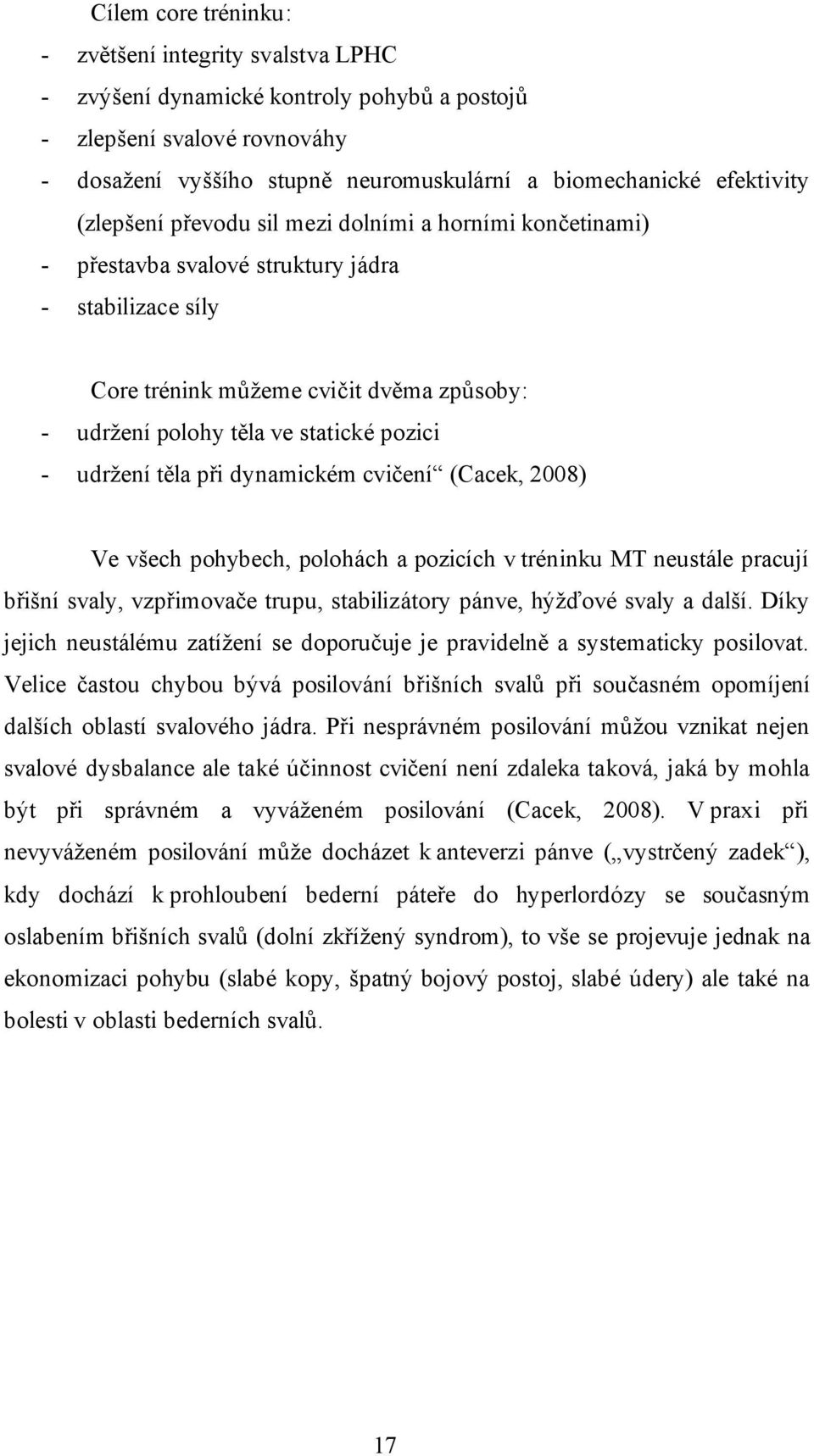 Cílem core tréninku:

- zvětšení integrity svalstva LPHC
- zvýšení dynamické kontroly pohybů a postojů
- zlepšení svalové rovnováhy
- dosažení vyššího stupně neuromuskulární a biomechanické efektivity (zlepšení převodu sil mezi dolními a horními končetinami)
- přestavba svalové struktury jádra
- stabilizace síly

Core trénink můžeme cvičit dvěma způsoby:

- udržení polohy těla ve statické pozici
- udržení těla při dynamickém cvičení“ (Cacek, 2008)

Ve všech pohybech, polohách a pozicích v tréninku MT neustále pracují břišní svaly, vzpřimovače trupu, stabilizátory pánve, hýžďové svaly a další. Díky jejich neustálému zatížení se doporučuje je pravidelně a systematicky posilovat. Velice častou chybou bývá posilování břišních svalů při současném opomíjení dalších oblastí svalového jádra. Při nesprávném posilování můžou vznikat nejen svalové dysbalance ale také účinnost cvičení není zdaleka taková, jaká by mohla být při správném a vyváženém posilování (Cacek, 2008). V praxi při nevyváženém posilování může docházet k anteverzi pánve („vystrčený zadek“), kdy dochází k prohloubení bederní páteře do hyperlordózy se současným oslabením břišních svalů (dolní zkřížený syndrom), to vše se projevuje jednak na ekonomizaci pohybu (slabé kopy, špatný bojový postoj, slabé údery) ale také na bolesti v oblasti bederních svalů.

17